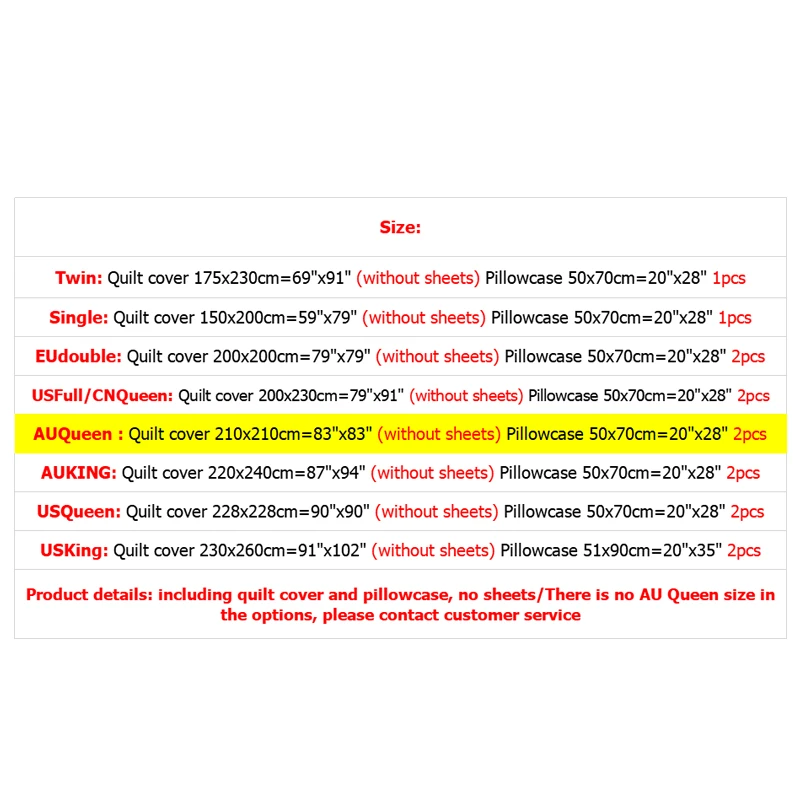 | Size: |
|---|
| Twin: Quilt cover 175x230cm=69"x91" (without sheets) Pillowcase 50x70cm=20"x28" 1pcs |
| Single: Quilt cover 150x200cm=59"x79" (without sheets) Pillowcase 50x70cm=20"x28" 1pcs |
| EUdouble: Quilt cover 200x200cm=79"x79" (without sheets) Pillowcase 50x70cm=20"x28" 2pcs |
| USFull/CNQueen: Quilt cover 200x230cm=79"x91" (without sheets) Pillowcase 50x70cm=20"x28" 2pcs |
| AUQueen : Quilt cover 210x210cm=83"x83" (without sheets) Pillowcase 50x70cm=20"x28" 2pcs |
| AUKING: Quilt cover 220x240cm=87"x94" (without sheets) Pillowcase 50x70cm=20"x28" 2pcs |
| USQueen: Quilt cover 228x228cm=90"x90" (without sheets) Pillowcase 50x70cm=20"x28" 2pcs |
| USKing: Quilt cover 230x260cm=91"x102" (without sheets) Pillowcase 51x90cm=20"x35" 2pcs |
| Product details: including quilt cover and pillowcase, no sheets/There is no AU Queen size in the options, please contact customer service |